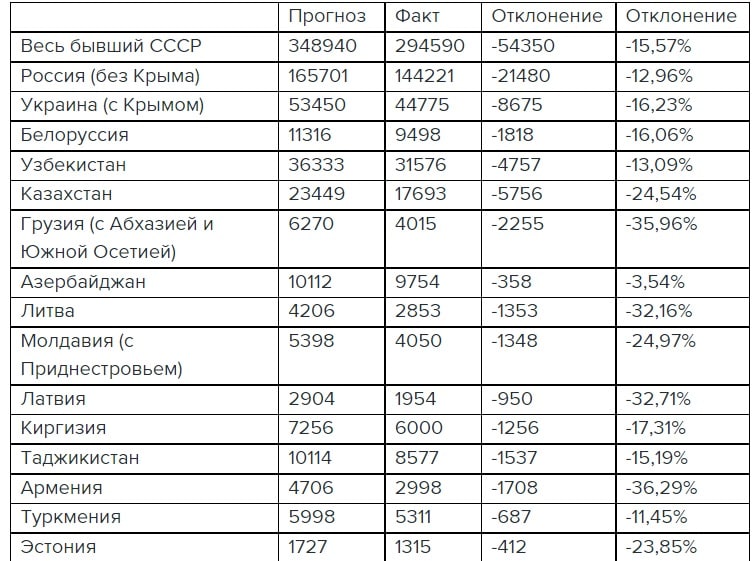 |  | Прогноз | Факт | Отклонение | Отклонение |
|---|---|---|---|---|
| Весь бывший СССР | 348940 | 294590 | -54350 | -15,57% |
| Россия (без Крыма) | 165701 | 144221 | -21480 | -12,96% |
| Украина (с Крымом) | 53450 | 44775 | -8675 | -16,23% |
| Белоруссия | 11316 | 9498 | -1818 | -16,06% |
| Узбекистан | 36333 | 31576 | -4757 | -13,09% |
| Казахстан | 23449 | 17693 | -5756 | -24,54% |
| Грузия (с Абхазией и Южной Осетией) | 6270 | 4015 | -2255 | -35,96% |
| Азербайджан | 10112 | 9754 | -358 | -3,54% |
| Литва | 4206 | 2853 | -1353 | -32,16% |
| Молдавия (с Приднестровьем) | 5398 | 4050 | -1348 | -24,97% |
| Латвия | 2904 | 1954 | -950 | -32,71% |
| Киргизия | 7256 | 6000 | -1256 | -17,31% |
| Таджикистан | 10114 | 8577 | -1537 | -15,19% |
| Армения | 4706 | 2998 | -1708 | -36,29% |
| Туркмения | 5998 | 5311 | -687 | -11,45% |
| Эстония | 1727 | 1315 | -412 | -23,85% |